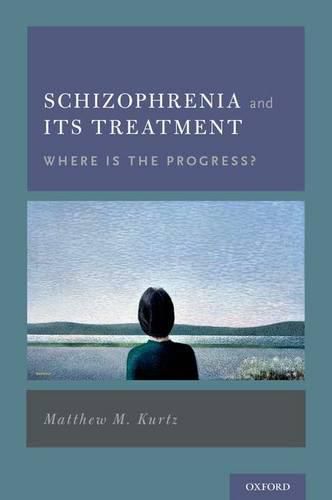 SCHIZOPHRENIA and ITS TREATMENT

WHERE IS THE PROGRESS?

Matthew M. Kurtz

OXFORD